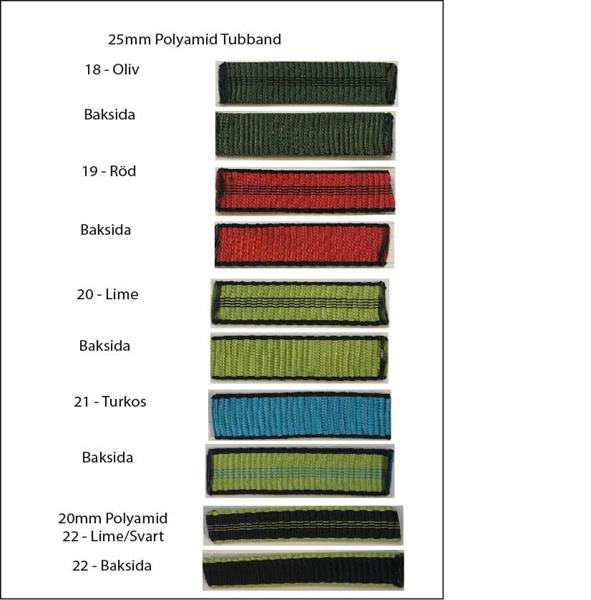 25mm Polyamid Tubband

18 - Oliv

Baksida

19 - Röd

Baksida

20 - Lime

Baksida

21 - Turkos

Baksida

20mm Polyamid
22 - Lime/Svart

22 - Baksida